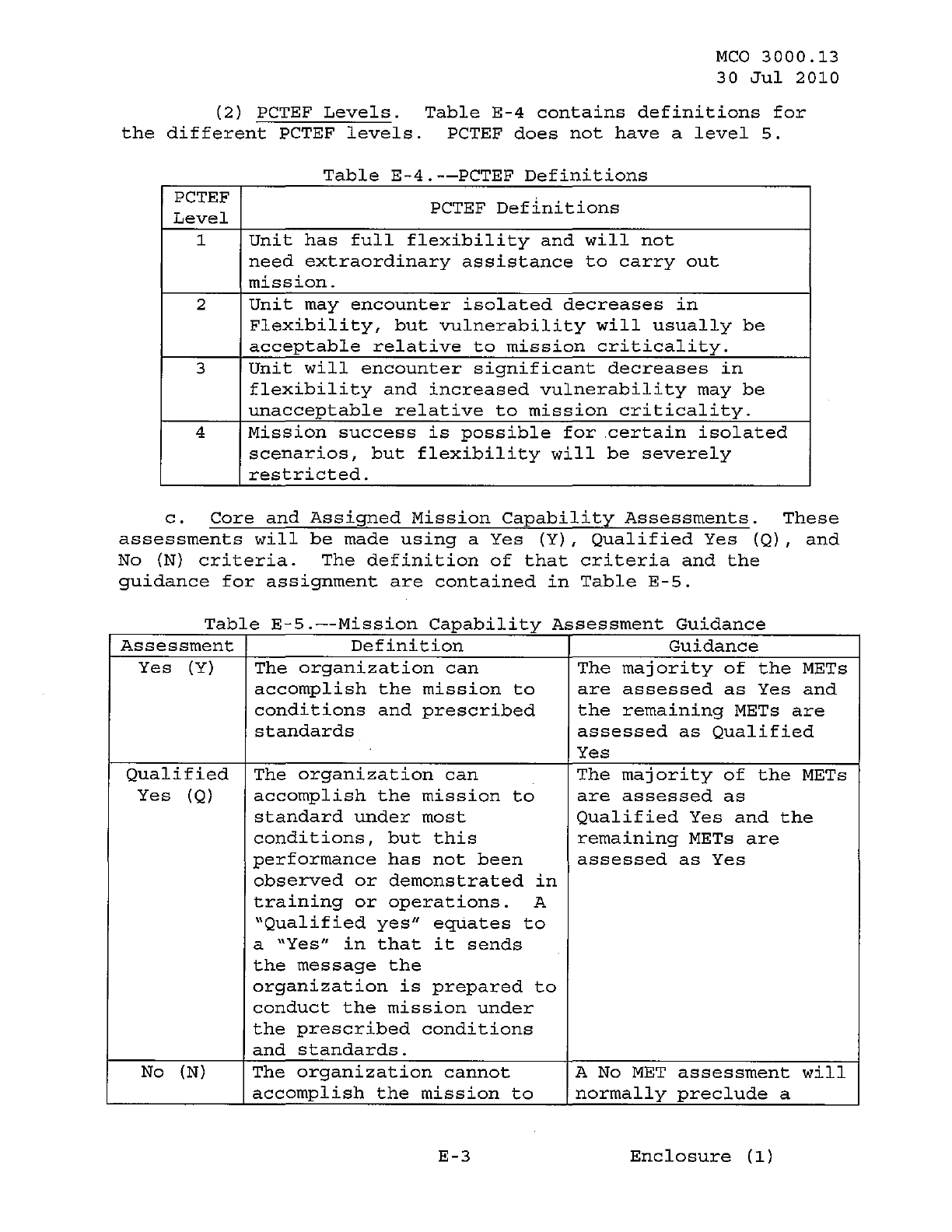 MCO 3000.13
30 Jul 2010

(2) PCTEF Levels. Table E-4 contains definitions for the different PCTEF levels. PCTEF does not have a level 5.

Table E-4.--PCTEF Definitions

| PCTEF Level | PCTEF Definitions |
|---|---|
| 1 | Unit has full flexibility and will not need extraordinary assistance to carry out mission. |
| 2 | Unit may encounter isolated decreases in Flexibility, but vulnerability will usually be acceptable relative to mission criticality. |
| 3 | Unit will encounter significant decreases in flexibility and increased vulnerability may be unacceptable relative to mission criticality. |
| 4 | Mission success is possible for certain isolated scenarios, but flexibility will be severely restricted. |

c. Core and Assigned Mission Capability Assessments. These assessments will be made using a Yes (Y), Qualified Yes (Q), and No (N) criteria. The definition of that criteria and the guidance for assignment are contained in Table E-5.

Table E-5.--Mission Capability Assessment Guidance

| Assessment | Definition | Guidance |
|---|---|---|
| Yes (Y) | The organization can accomplish the mission to conditions and prescribed standards | The majority of the METs are assessed as Yes and the remaining METs are assessed as Qualified Yes |
| Qualified Yes (Q) | The organization can accomplish the mission to standard under most conditions, but this performance has not been observed or demonstrated in training or operations. A "Qualified yes" equates to a "Yes" in that it sends the message the organization is prepared to conduct the mission under the prescribed conditions and standards. | The majority of the METs are assessed as Qualified Yes and the remaining METs are assessed as Yes |
| No (N) | The organization cannot accomplish the mission to | A No MET assessment will normally preclude a |

E-3 Enclosure (1)